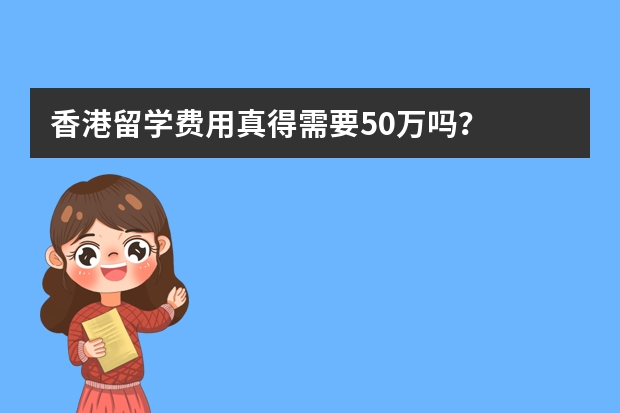 香港留学费用真得需要50万吗？